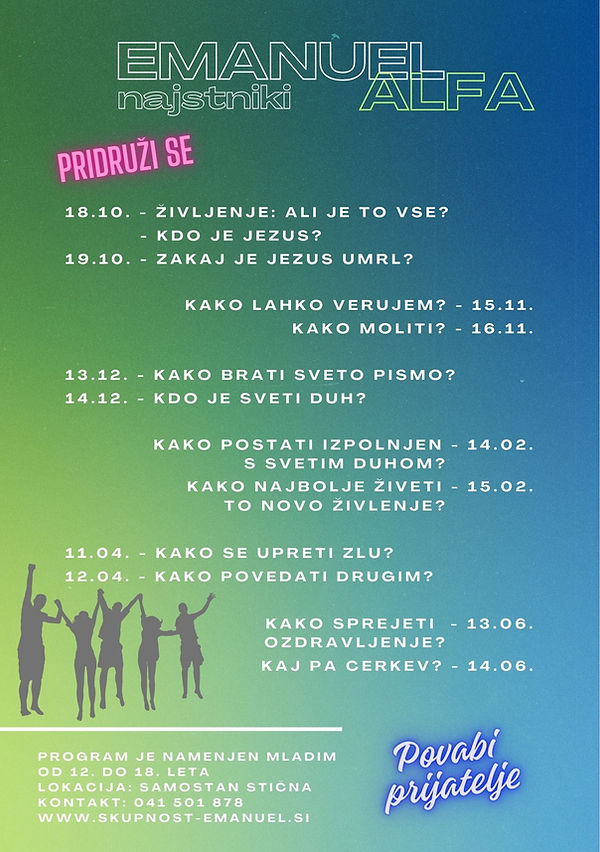 EMANUEL
najstniki
ALFA

PRIDRUŽI SE

18.10. - ŽIVLJENJE: ALI JE TO VSE?
- KDO JE JEZUS?
19.10. - ZAKAJ JE JEZUS UMRL?

KAKO LAHKO VERUJEM? - 15.11.
KAKO MOLITI? - 16.11.

13.12. - KAKO BRATI SVETO PISMO?
14.12. - KDO JE SVETI DUH?

KAKO POSTATI IZPOLNJEN - 14.02.
S SVETIM DUHOM?
KAKO NAJBOLJE ŽIVETI - 15.02.
TO NOVO ŽIVLENJE?

11.04. - KAKO SE UPRETI ZLU?
12.04. - KAKO POVEDATI DRUGIM?

KAKO SPREJETI - 13.06.
OZDRAVLJENJE?
KAJ PA CERKEV? - 14.06.

PROGRAM JE NAMENJEN MLADIM
OD 12. DO 18. LETA
LOKACIJA: SAMOSTAN STIČNA
KONTAKT: 041 501 878
WWW.SKUPNOST-EMANUEL.SI

Povabi prijatelje